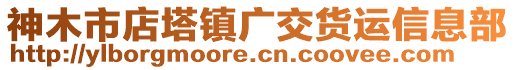 神木市店塔镇广交货运信息部
http://ylborgmoore.cn.coovee.com